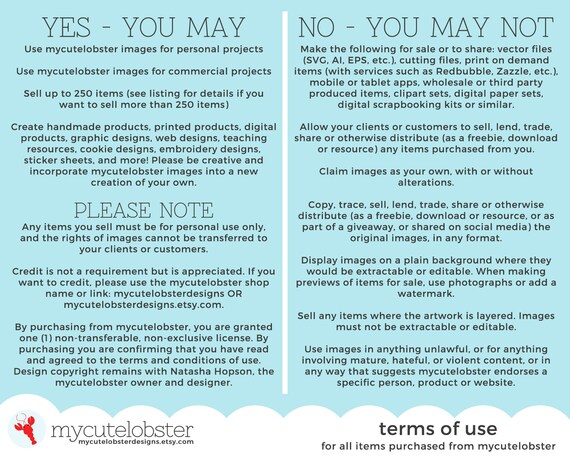 YES - YOU MAY

Use mycutelobster images for personal projects

Use mycutelobster images for commercial projects

Sell up to 250 items (see listing for details if you want to sell more than 250 items)

Create handmade products, printed products, digital products, graphic designs, web designs, teaching resources, cookie designs, embroidery designs, sticker sheets, and more! Please be creative and incorporate mycutelobster images into a new creation of your own.

PLEASE NOTE

Any items you sell must be for personal use only, and the rights of images cannot be transferred to your clients or customers.

Credit is not a requirement but is appreciated. If you want to credit, please use the mycutelobster shop name or link: mycutelobsterdesigns OR mycutelobsterdesigns.etsy.com.

By purchasing from mycutelobster, you are granted one (1) non-transferable, non-exclusive license. By purchasing you are confirming that you have read and agreed to the terms and conditions of use. Design copyright remains with Natasha Hopson, the mycutelobster owner and designer.

NO - YOU MAY NOT

Make the following for sale or to share: vector files (SVG, AI, EPS, etc.), cutting files, print on demand items (with services such as Redbubble, Zazzle, etc.), mobile or tablet apps, wholesale or third party produced items, clipart sets, digital paper sets, digital scrapbooking kits or similar.

Allow your clients or customers to sell, lend, trade, share or otherwise distribute (as a freebie, download or resource) any items purchased from you.

Claim images as your own, with or without alterations.

Copy, trace, sell, lend, trade, share or otherwise distribute (as a freebie, download or resource, or as part of a giveaway, or shared on social media) the original images, in any format.

Display images on a plain background where they would be extractable or editable. When making previews of items for sale, use photographs or add a watermark.

Sell any items where the artwork is layered. Images must not be extractable or editable.

Use images in anything unlawful, or for anything involving mature, hateful, or violent content, or in any way that suggests mycutelobster endorses a specific person, product or website.

mycutelobster
mycutelobsterdesigns.etsy.com

terms of use
for all items purchased from mycutelobster